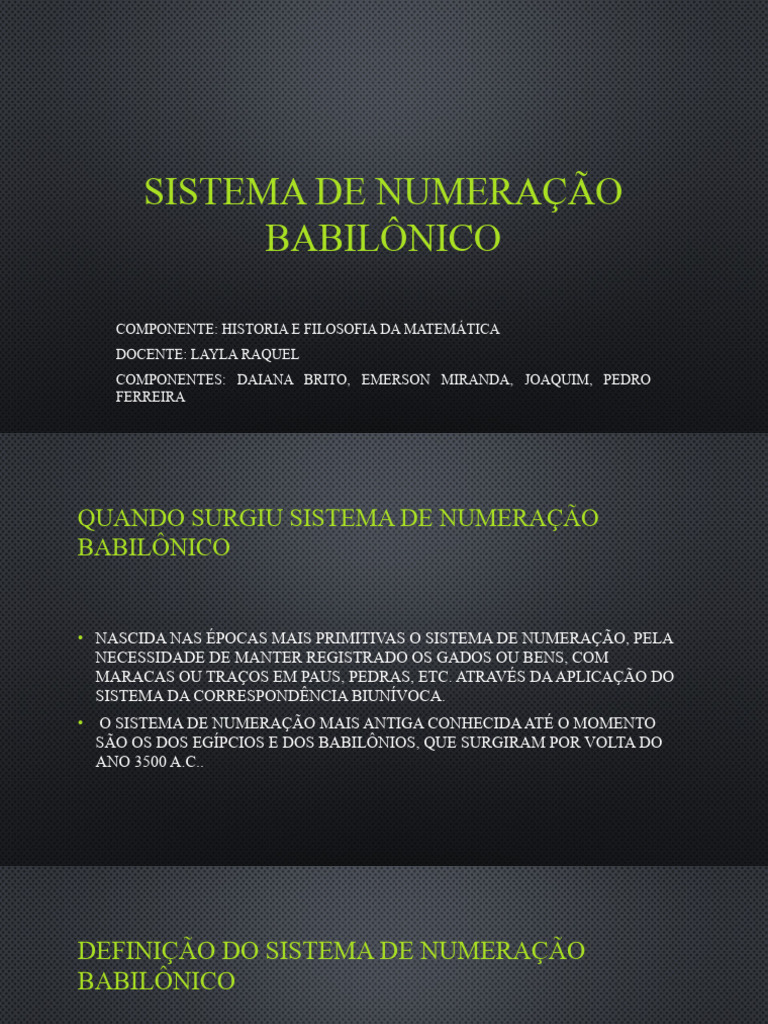 SISTEMA DE NUMERAÇÃO BABILÔNICO

COMPONENTE: HISTORIA E FILOSOFIA DA MATEMÁTICA

DOCENTE: LAYLA RAQUEL

COMPONENTES: DAIANA BRITO, EMERSON MIRANDA, JOAQUIM, PEDRO FERREIRA

QUANDO SURGIU SISTEMA DE NUMERAÇÃO BABILÔNICO

• NASCIDA NAS ÉPOCAS MAIS PRIMITIVAS O SISTEMA DE NUMERAÇÃO, PELA NECESSIDADE DE MANTER REGISTRADO OS GADOS OU BENS, COM MARACAS OU TRAÇOS EM PAUS, PEDRAS, ETC. ATRAVÉS DA APLICAÇÃO DO SISTEMA DA CORRESPONDÊNCIA BIUNÍVOCA.

• O SISTEMA DE NUMERAÇÃO MAIS ANTIGA CONHECIDA ATÉ O MOMENTO SÃO OS DOS EGÍPCIOS E DOS BABILÔNIOS, QUE SURGIRAM POR VOLTA DO ANO 3500 A.C..

DEFINIÇÃO DO SISTEMA DE NUMERAÇÃO BABILÔNICO